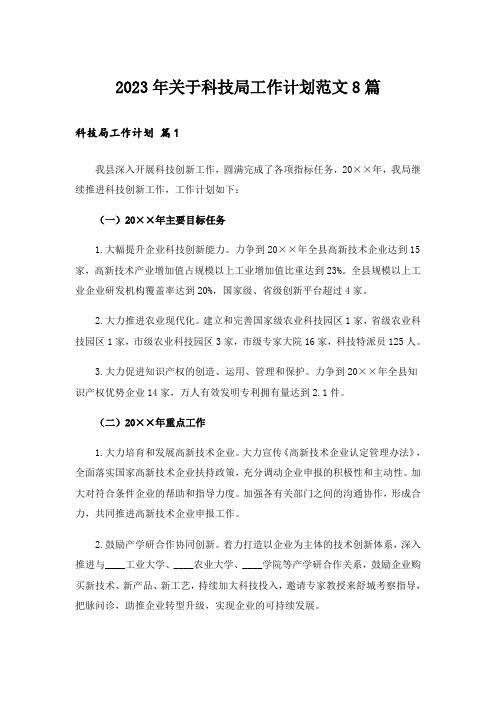 2023年关于科技局工作计划范文8篇

科技局工作计划 篇1

我县深入开展科技创新工作，圆满完成了各项指标任务，20××年，我局继续推进科技创新工作，工作计划如下：

（一）20××年主要目标任务

1.大幅提升企业科技创新能力。力争到20××年全县高新技术企业达到15家，高新技术产业增加值占规模以上工业增加值比重达到23%。全县规模以上工业企业研发机构覆盖率达到20%，国家级、省级创新平台超过4家。

2.大力推进农业现代化。建立和完善国家级农业科技园区1家，省级农业科技园区1家，市级农业科技园区3家，市级专家大院16家，科技特派员125人。

3.大力促进知识产权的创造、运用、管理和保护。力争到20××年全县知识产权优势企业14家，万人有效发明专利拥有量达到2.1件。

（二）20××年重点工作

1.大力培育和发展高新技术企业。大力宣传《高新技术企业认定管理办法》，全面落实国家高新技术企业扶持政策，充分调动企业申报的积极性和主动性。加大对符合条件企业的帮助和指导力度。加强各有关部门之间的沟通协作，形成合力，共同推进高新技术企业申报工作。

2.鼓励产学研合作协同创新。着力打造以企业为主体的技术创新体系，深入推进与____工业大学、____农业大学、____学院等产学研合作关系，鼓励企业购买新技术、新产品、新工艺，持续加大科技投入，邀请专家教授来舒城考察指导，把脉问诊，助推企业转型升级，实现企业的可持续发展。